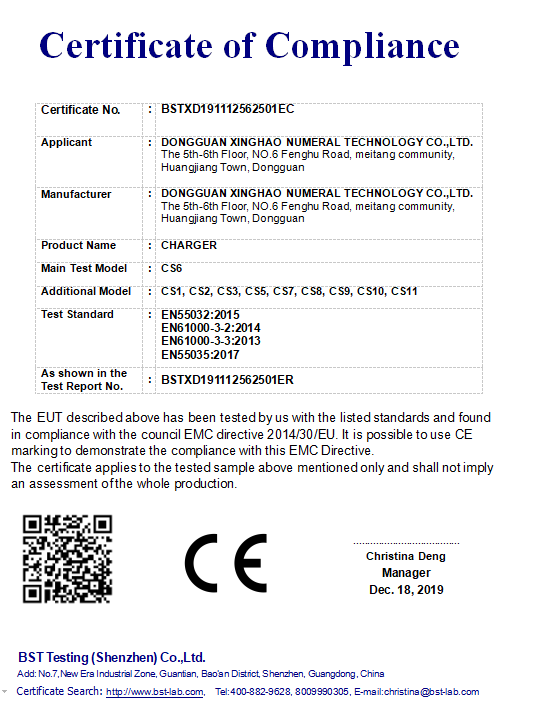 Certificate of Compliance

| Certificate No. | : | BSTXD191112562501EC |
|---|---|---|
| Applicant | : | DONGGUAN XINGHAO NUMERAL TECHNOLOGY CO.,LTD. The 5th-6th Floor, NO.6 Fenghu Road, meitang community, Huangjiang Town, Dongguan |
| Manufacturer | : | DONGGUAN XINGHAO NUMERAL TECHNOLOGY CO.,LTD. The 5th-6th Floor, NO.6 Fenghu Road, meitang community, Huangjiang Town, Dongguan |
| Product Name | : | CHARGER |
| Main Test Model | : | CS6 |
| Additional Model | : | CS1, CS2, CS3, CS5, CS7, CS8, CS9, CS10, CS11 |
| Test Standard | : | EN55032:2015 EN61000-3-2:2014 EN61000-3-3:2013 EN55035:2017 |
| As shown in the Test Report No. | : | BSTXD191112562501ER |

The EUT described above has been tested by us with the listed standards and found in compliance with the council EMC directive 2014/30/EU. It is possible to use CE marking to demonstrate the compliance with this EMC Directive.
The certificate applies to the tested sample above mentioned only and shall not imply an assessment of the whole production.

CE

Christina Deng
Manager
Dec. 18, 2019

BST Testing (Shenzhen) Co.,Ltd.
Add: No.7,New Era Industrial Zone, Guantian, Bao'an District, Shenzhen, Guangdong, China
Certificate Search: http://www.bst-lab.com, Tel:400-882-9628, 8009990305, E-mail:christina@bst-lab.com